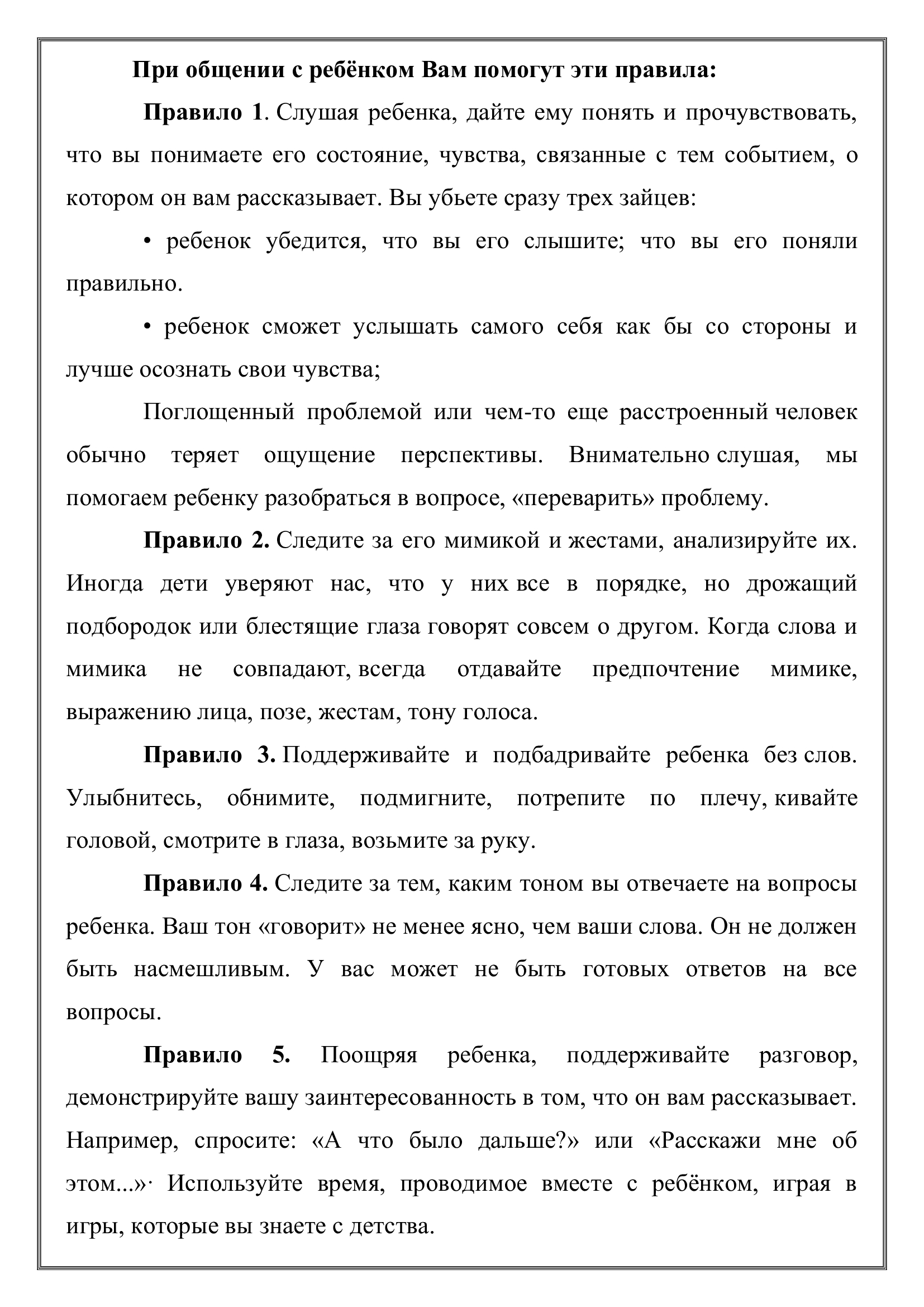 При общении с ребёнком Вам помогут эти правила:

Правило 1. Слушая ребенка, дайте ему понять и прочувствовать, что вы понимаете его состояние, чувства, связанные с тем событием, о котором он вам рассказывает. Вы убьете сразу трех зайцев:

• ребенок убедится, что вы его слышите; что вы его поняли правильно.

• ребенок сможет услышать самого себя как бы со стороны и лучше осознать свои чувства;

Поглощенный проблемой или чем-то еще расстроенный человек обычно теряет ощущение перспективы. Внимательно слушая, мы помогаем ребенку разобраться в вопросе, «переварить» проблему.

Правило 2. Следите за его мимикой и жестами, анализируйте их. Иногда дети уверяют нас, что у них все в порядке, но дрожащий подбородок или блестящие глаза говорят совсем о другом. Когда слова и мимика не совпадают, всегда отдавайте предпочтение мимике, выражению лица, позе, жестам, тону голоса.

Правило 3. Поддерживайте и подбадривайте ребенка без слов. Улыбнитесь, обнимите, подмигните, потрепите по плечу, кивайте головой, смотрите в глаза, возьмите за руку.

Правило 4. Следите за тем, каким тоном вы отвечаете на вопросы ребенка. Ваш тон «говорит» не менее ясно, чем ваши слова. Он не должен быть насмешливым. У вас может не быть готовых ответов на все вопросы.

Правило 5. Поощряя ребенка, поддерживайте разговор, демонстрируйте вашу заинтересованность в том, что он вам рассказывает. Например, спросите: «А что было дальше?» или «Расскажи мне об этом...»· Используйте время, проводимое вместе с ребёнком, играя в игры, которые вы знаете с детства.